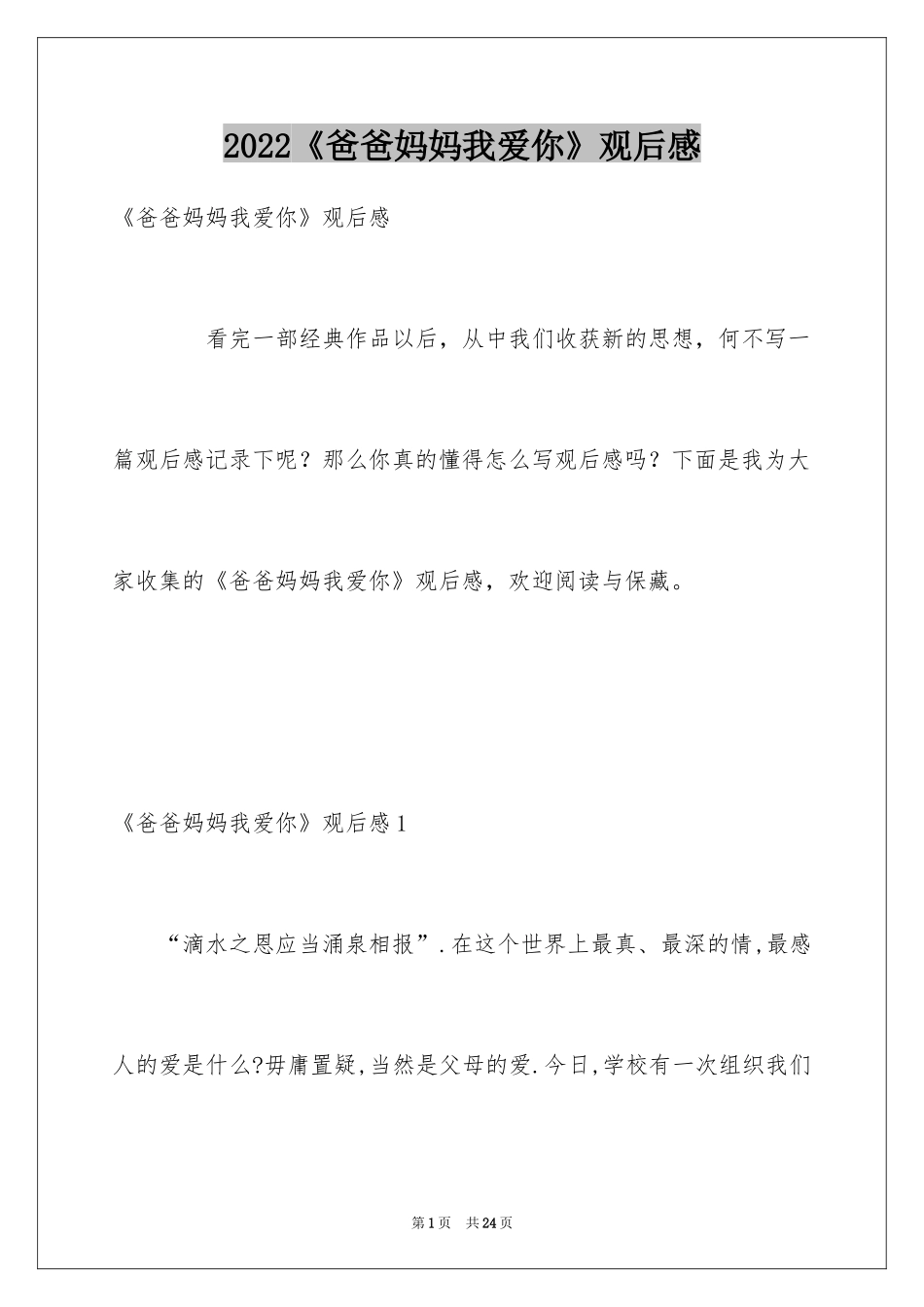 2022《爸爸妈妈我爱你》观后感

《爸爸妈妈我爱你》观后感

看完一部经典作品以后，从中我们收获新的思想，何不写一篇观后感记录下呢？那么你真的懂得怎么写观后感吗？下面是我为大家收集的《爸爸妈妈我爱你》观后感，欢迎阅读与保藏。

《爸爸妈妈我爱你》观后感1

“滴水之恩应当涌泉相报”.在这个世界上最真、最深的情,最感人的爱是什么?毋庸置疑,当然是父母的爱.今日,学校有一次组织我们

第1页 共24页